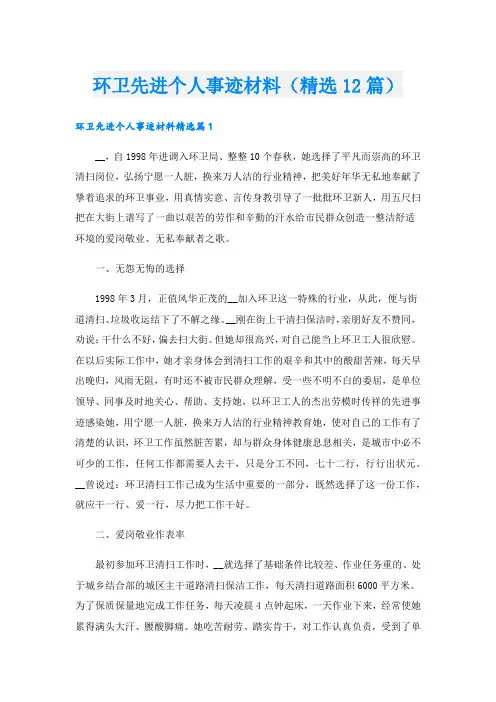 环卫先进个人事迹材料（精选12篇）

环卫先进个人事迹材料精选篇1

__，自1998年进调入环卫局、整整10个春秋，她选择了平凡而崇高的环卫清扫岗位，弘扬宁愿一人脏，换来万人洁的行业精神，把美好年华无私地奉献了挚着追求的环卫事业，用真情实意、言传身教引导了一批批环卫新人，用五尺扫把在大街上谱写了一曲以艰苦的劳作和辛勤的汗水给市民群众创造一整洁舒适环境的爱岗敬业、无私奉献者之歌。

一、无怨无悔的选择

1998年3月，正值风华正茂的__加入环卫这一特殊的行业，从此，便与街道清扫、垃圾收运结下了不解之缘。__刚在街上干清扫保洁时，亲朋好友不赞同，劝说：干什么不好，偏去扫大街。但她却很高兴，对自己能当上环卫工人很欣慰。在以后实际工作中，她才亲身体会到清扫工作的艰辛和其中的酸甜苦辣，每天早出晚归，风雨无阻，有时还不被市民群众理解，受一些不明不白的委屈，是单位领导、同事及时地关心、帮助、支持她，以环卫工人的杰出劳模时传祥的先进事迹感染她，用宁愿一人脏，换来万人洁的行业精神教育她，使对自己的工作有了清楚的认识，环卫工作虽然脏苦累，却与群众身体健康息息相关，是城市中必不可少的工作，任何工作都需要人去干，只是分工不同，七十二行，行行出状元。__曾说过：环卫清扫工作已成为生活中重要的一部分，既然选择了这一份工作，就应干一行、爱一行，尽力把工作干好。

二、爱岗敬业作表率

最初参加环卫清扫工作时，__就选择了基础条件比较差、作业任务重的、处于城乡结合部的城区主干道路清扫保洁工作，每天清扫道路面积6000平方米。为了保质保量地完成工作任务，每天凌晨4点钟起床，一天作业下来，经常使她累得满头大汗、腰酸脚痛。她吃苦耐劳、踏实肯干，对工作认真负责，受到了单